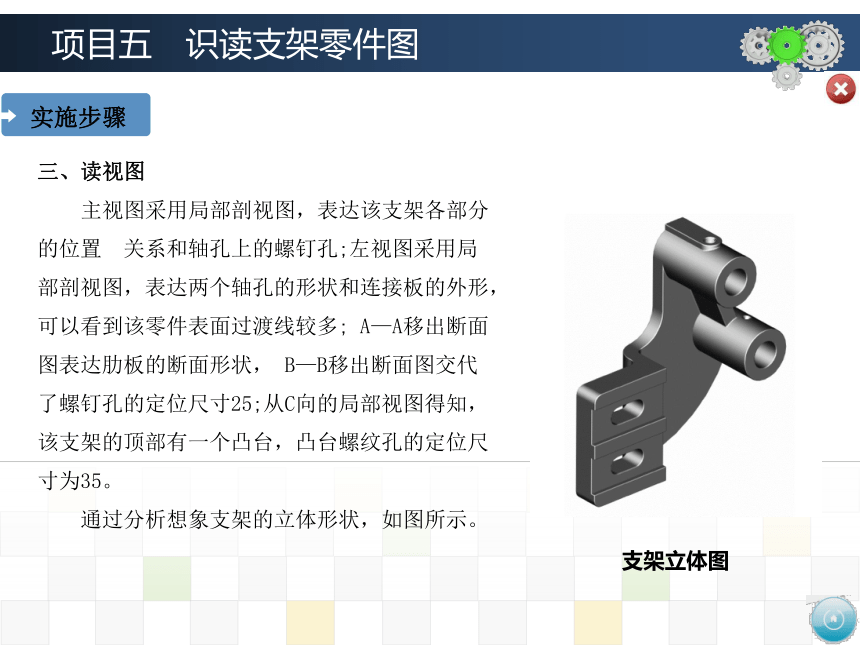 项目五　识读支架零件图

实施步骤

三、读视图

主视图采用局部剖视图，表达该支架各部分的位置　关系和轴孔上的螺钉孔;左视图采用局部剖视图，表达两个轴孔的形状和连接板的外形，可以看到该零件表面过渡线较多; A—A移出断面图表达肋板的断面形状，　B—B移出断面图交代了螺钉孔的定位尺寸25;从C向的局部视图得知，该支架的顶部有一个凸台，凸台螺纹孔的定位尺寸为35。

通过分析想象支架的立体形状，如图所示。

支架立体图